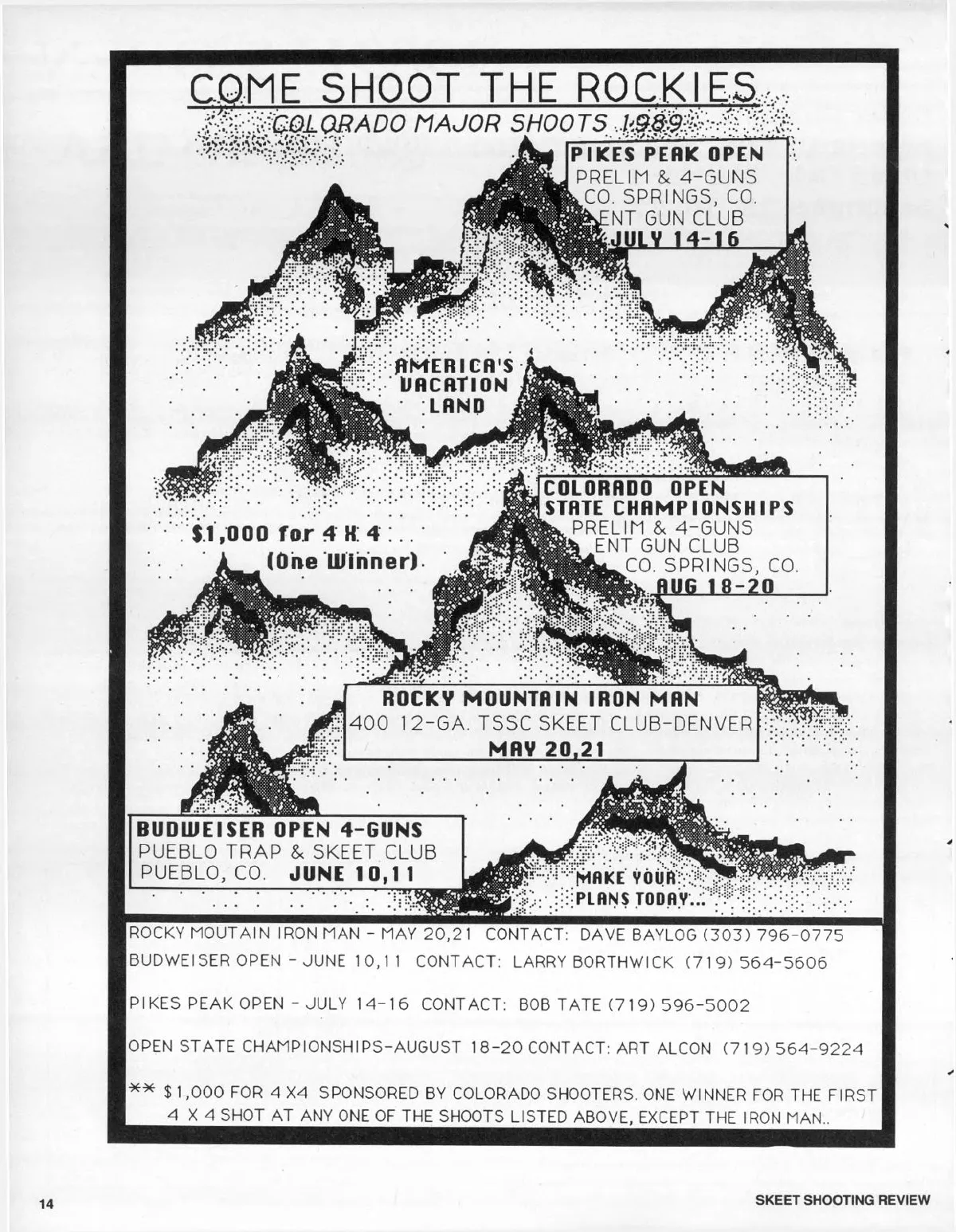 COME SHOOT THE ROCKIES
COLORADO MAJOR SHOOTS 1989

PIKES PEAK OPEN
PRELIM & 4-GUNS
CO. SPRINGS, CO.
ENT GUN CLUB
JULY 14-16

AMERICA'S
VACATION
LAND

COLORADO OPEN
STATE CHAMPIONSHIPS
PRELIM & 4-GUNS
ENT GUN CLUB
CO. SPRINGS, CO.
AUG 18-20

$1,000 for 4 X 4
(One Winner)

ROCKY MOUNTAIN IRON MAN
400 12-GA. TSSC SKEET CLUB-DENVER
MAY 20,21

BUDWEISER OPEN 4-GUNS
PUEBLO TRAP & SKEET CLUB
PUEBLO, CO. JUNE 10,11

MAKE YOUR
PLANS TODAY...

ROCKY MOUTAIN IRON MAN - MAY 20,21 CONTACT: DAVE BAYLOG (303) 796-0775
BUDWEISER OPEN - JUNE 10,11 CONTACT: LARRY BORTHWICK (719) 564-5606

PIKES PEAK OPEN - JULY 14-16 CONTACT: BOB TATE (719) 596-5002

OPEN STATE CHAMPIONSHIPS-AUGUST 18-20 CONTACT: ART ALCON (719) 564-9224

** $1,000 FOR 4 X4 SPONSORED BY COLORADO SHOOTERS. ONE WINNER FOR THE FIRST 4 X 4 SHOT AT ANY ONE OF THE SHOOTS LISTED ABOVE, EXCEPT THE IRON MAN..

14

SKEET SHOOTING REVIEW